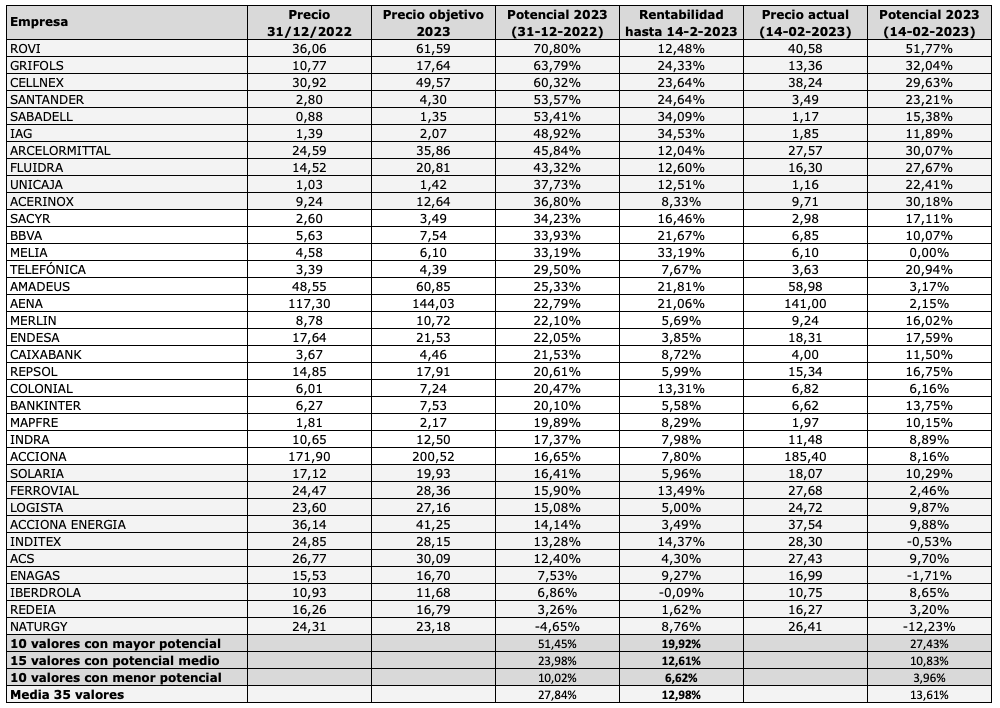 | Empresa | Precio 31/12/2022 | Precio objetivo 2023 | Potencial 2023 (31-12-2022) | Rentabilidad hasta 14-2-2023 | Precio actual (14-02-2023) | Potencial 2023 (14-02-2023) |
|---|---|---|---|---|---|---|
| ROVI | 36,06 | 61,59 | 70,80% | 12,48% | 40,58 | 51,77% |
| GRIFOLS | 10,77 | 17,64 | 63,79% | 24,33% | 13,36 | 32,04% |
| CELLNEX | 30,92 | 49,57 | 60,32% | 23,64% | 38,24 | 29,63% |
| SANTANDER | 2,80 | 4,30 | 53,57% | 24,64% | 3,49 | 23,21% |
| SABADELL | 0,88 | 1,35 | 53,41% | 34,09% | 1,17 | 15,38% |
| IAG | 1,39 | 2,07 | 48,92% | 34,53% | 1,85 | 11,89% |
| ARCELORMITTAL | 24,59 | 35,86 | 45,84% | 12,04% | 27,57 | 30,07% |
| FLUIDRA | 14,52 | 20,81 | 43,32% | 12,60% | 16,30 | 27,67% |
| UNICAJA | 1,03 | 1,42 | 37,73% | 12,51% | 1,16 | 22,41% |
| ACERINOX | 9,24 | 12,64 | 36,80% | 8,33% | 9,71 | 30,18% |
| SACYR | 2,60 | 3,49 | 34,23% | 16,46% | 2,98 | 17,11% |
| BBVA | 5,63 | 7,54 | 33,93% | 21,67% | 6,85 | 10,07% |
| MELIA | 4,58 | 6,10 | 33,19% | 33,19% | 6,10 | 0,00% |
| TELEFÓNICA | 3,39 | 4,39 | 29,50% | 7,67% | 3,63 | 20,94% |
| AMADEUS | 48,55 | 60,85 | 25,33% | 21,81% | 58,98 | 3,17% |
| AENA | 117,30 | 144,03 | 22,79% | 21,06% | 141,00 | 2,15% |
| MERLIN | 8,78 | 10,72 | 22,10% | 5,69% | 9,24 | 16,02% |
| ENDESA | 17,64 | 21,53 | 22,05% | 3,85% | 18,31 | 17,59% |
| CAIXABANK | 3,67 | 4,46 | 21,53% | 8,72% | 4,00 | 11,50% |
| REPSOL | 14,85 | 17,91 | 20,61% | 5,99% | 15,34 | 16,75% |
| COLONIAL | 6,01 | 7,24 | 20,47% | 13,31% | 6,82 | 6,16% |
| BANKINTER | 6,27 | 7,53 | 20,10% | 5,58% | 6,62 | 13,75% |
| MAPFRE | 1,81 | 2,17 | 19,89% | 8,29% | 1,97 | 10,15% |
| INDRA | 10,65 | 12,50 | 17,37% | 7,98% | 11,48 | 8,89% |
| ACCIONA | 171,90 | 200,52 | 16,65% | 7,80% | 185,40 | 8,16% |
| SOLARIA | 17,12 | 19,93 | 16,41% | 5,96% | 18,07 | 10,29% |
| FERROVIAL | 24,47 | 28,36 | 15,90% | 13,49% | 27,68 | 2,46% |
| LOGISTA | 23,60 | 27,16 | 15,08% | 5,00% | 24,72 | 9,87% |
| ACCIONA ENERGIA | 36,14 | 41,25 | 14,14% | 3,49% | 37,54 | 9,88% |
| INDITEX | 24,85 | 28,15 | 13,28% | 14,37% | 28,30 | -0,53% |
| ACS | 26,77 | 30,09 | 12,40% | 4,30% | 27,43 | 9,70% |
| ENAGAS | 15,53 | 16,70 | 7,53% | 9,27% | 16,99 | -1,71% |
| IBERDROLA | 10,93 | 11,68 | 6,86% | -0,09% | 10,75 | 8,65% |
| REDEIA | 16,26 | 16,79 | 3,26% | 1,62% | 16,27 | 3,20% |
| NATURGY | 24,31 | 23,18 | -4,65% | 8,76% | 26,41 | -12,23% |
| 10 valores con mayor potencial | | | 51,45% | 19,92% | | 27,43% |
| 15 valores con potencial medio | | | 23,98% | 12,61% | | 10,83% |
| 10 valores con menor potencial | | | 10,02% | 6,62% | | 3,96% |
| Media 35 valores | | | 27,84% | 12,98% | | 13,61% |